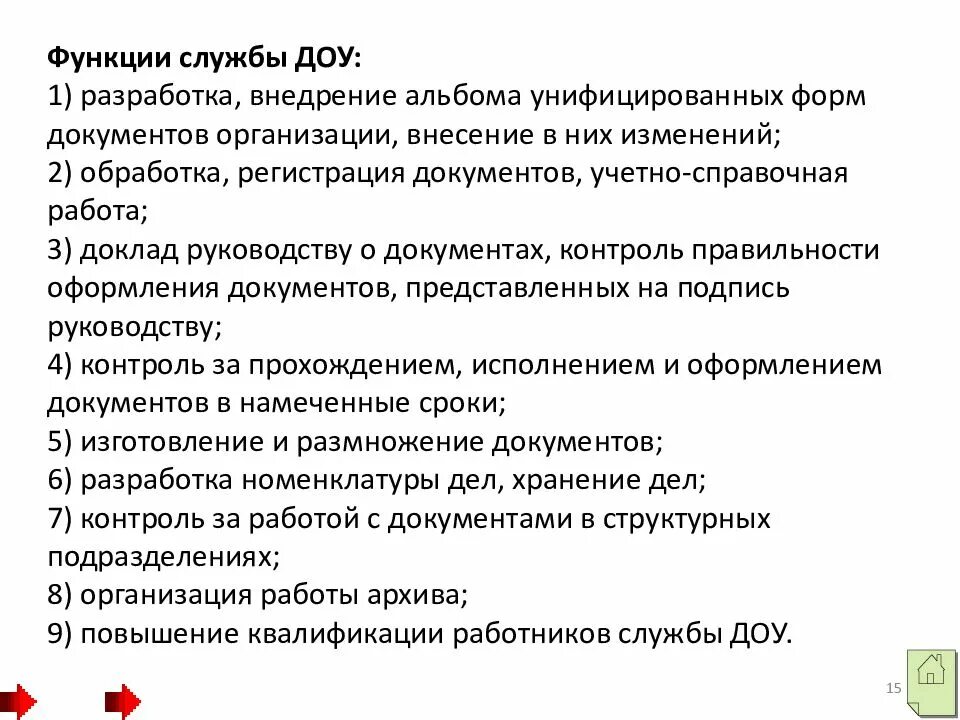 Функции службы ДОУ:
1) разработка, внедрение альбома унифицированных форм документов организации, внесение в них изменений;
2) обработка, регистрация документов, учетно-справочная работа;
3) доклад руководству о документах, контроль правильности оформления документов, представленных на подпись руководству;
4) контроль за прохождением, исполнением и оформлением документов в намеченные сроки;
5) изготовление и размножение документов;
6) разработка номенклатуры дел, хранение дел;
7) контроль за работой с документами в структурных подразделениях;
8) организация работы архива;
9) повышение квалификации работников службы ДОУ.

15